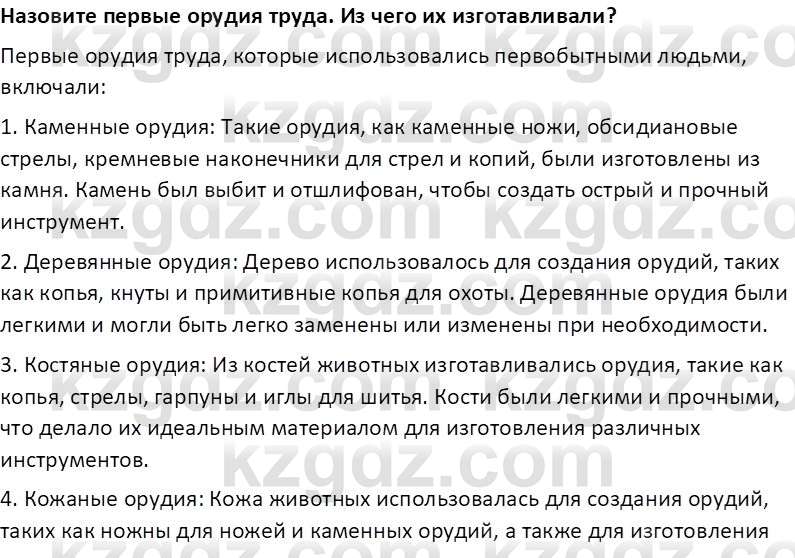 Назовите первые орудия труда. Из чего их изготавливали?

Первые орудия труда, которые использовались первобытными людьми, включали:

1. Каменные орудия: Такие орудия, как каменные ножи, обсидиановые стрелы, кремневые наконечники для стрел и копий, были изготовлены из камня. Камень был выбит и отшлифован, чтобы создать острый и прочный инструмент.

2. Деревянные орудия: Дерево использовалось для создания орудий, таких как копья, кнуты и примитивные копья для охоты. Деревянные орудия были легкими и могли быть легко заменены или изменены при необходимости.

3. Костяные орудия: Из костей животных изготавливались орудия, такие как копья, стрелы, гарпуны и иглы для шитья. Кости были легкими и прочными, что делало их идеальным материалом для изготовления различных инструментов.

4. Кожаные орудия: Кожа животных использовалась для создания орудий, таких как ножны для ножей и каменных орудий, а также для изготовления

kzgdz.com kzgdz.com kzgdz.com kzgdz.com kzgdz.com kzgdz.com kzgdz.com